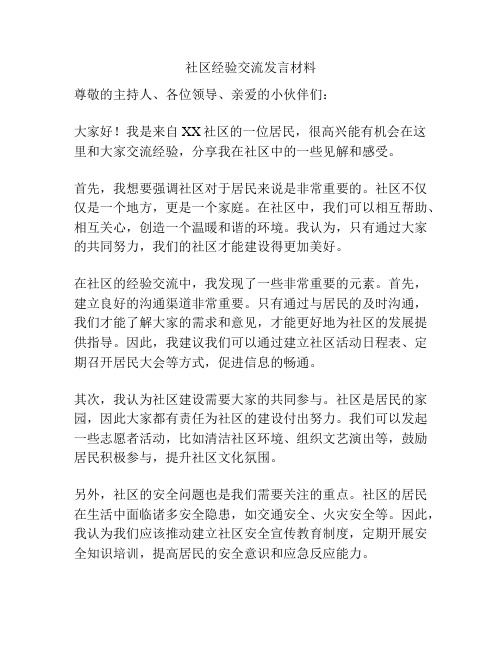 社区经验交流发言材料

尊敬的主持人、各位领导、亲爱的小伙伴们：

大家好！我是来自XX社区的一位居民，很高兴能有机会在这里和大家交流经验，分享我在社区中的一些见解和感受。

首先，我想要强调社区对于居民来说是非常重要的。社区不仅仅是一个地方，更是一个家庭。在社区中，我们可以相互帮助、相互关心，创造一个温暖和谐的环境。我认为，只有通过大家的共同努力，我们的社区才能建设得更加美好。

在社区的经验交流中，我发现了一些非常重要的元素。首先，建立良好的沟通渠道非常重要。只有通过与居民的及时沟通，我们才能了解大家的需求和意见，才能更好地为社区的发展提供指导。因此，我建议我们可以通过建立社区活动日程表、定期召开居民大会等方式，促进信息的畅通。

其次，我认为社区建设需要大家的共同参与。社区是居民的家园，因此大家都有责任为社区的建设付出努力。我们可以发起一些志愿者活动，比如清洁社区环境、组织文艺演出等，鼓励居民积极参与，提升社区文化氛围。

另外，社区的安全问题也是我们需要关注的重点。社区的居民在生活中面临诸多安全隐患，如交通安全、火灾安全等。因此，我认为我们应该推动建立社区安全宣传教育制度，定期开展安全知识培训，提高居民的安全意识和应急反应能力。